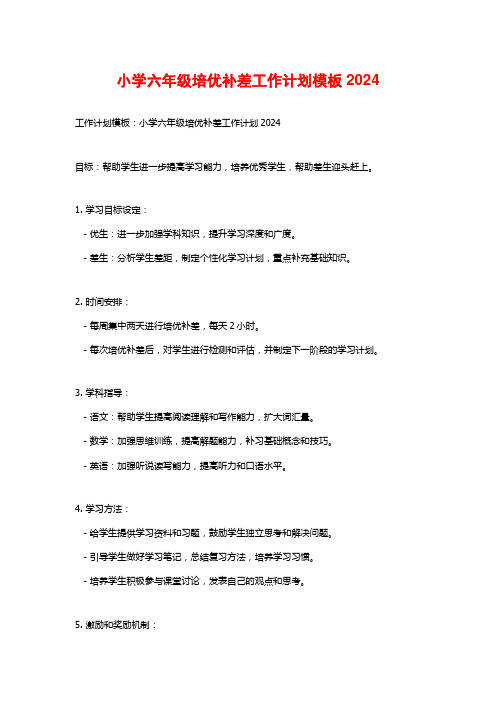 小学六年级培优补差工作计划模板 2024

工作计划模板：小学六年级培优补差工作计划 2024

目标：帮助学生进一步提高学习能力，培养优秀学生，帮助差生迎头赶上。

1. 学习目标设定：

- 优生：进一步加强学科知识，提升学习深度和广度。

- 差生：分析学生差距，制定个性化学习计划，重点补充基础知识。

2. 时间安排：

- 每周集中两天进行培优补差，每天 2 小时。

- 每次培优补差后，对学生进行检测和评估，并制定下一阶段的学习计划。

3. 学科指导：

- 语文：帮助学生提高阅读理解和写作能力，扩大词汇量。

- 数学：加强思维训练，提高解题能力，补习基础概念和技巧。

- 英语：加强听说读写能力，提高听力和口语水平。

4. 学习方法：

- 给学生提供学习资料和习题，鼓励学生独立思考和解决问题。

- 引导学生做好学习笔记，总结复习方法，培养学习习惯。

- 培养学生积极参与课堂讨论，发表自己的观点和思考。

5. 激励和奖励机制：